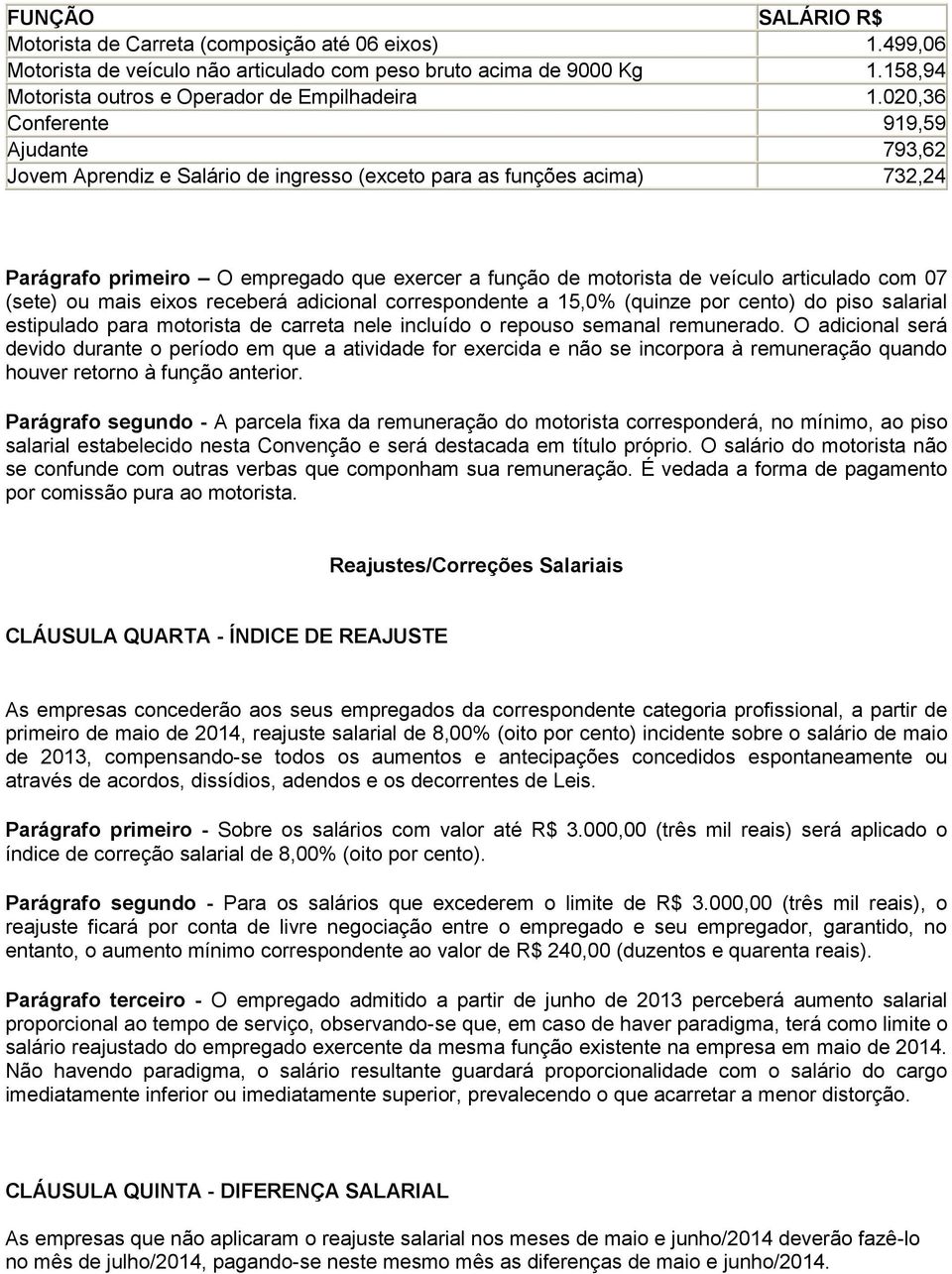 | FUNÇÃO | SALÁRIO R$ |
|---|---|
| Motorista de Carreta (composição até 06 eixos) | 1.499,06 |
| Motorista de veículo não articulado com peso bruto acima de 9000 Kg | 1.158,94 |
| Motorista outros e Operador de Empilhadeira | 1.020,36 |
| Conferente | 919,59 |
| Ajudante | 793,62 |
| Jovem Aprendiz e Salário de ingresso (exceto para as funções acima) | 732,24 |

Parágrafo primeiro – O empregado que exercer a função de motorista de veículo articulado com 07 (sete) ou mais eixos receberá adicional correspondente a 15,0% (quinze por cento) do piso salarial estipulado para motorista de carreta nele incluído o repouso semanal remunerado. O adicional será devido durante o período em que a atividade for exercida e não se incorpora à remuneração quando houver retorno à função anterior.

Parágrafo segundo - A parcela fixa da remuneração do motorista corresponderá, no mínimo, ao piso salarial estabelecido nesta Convenção e será destacada em título próprio. O salário do motorista não se confunde com outras verbas que componham sua remuneração. É vedada a forma de pagamento por comissão pura ao motorista.

Reajustes/Correções Salariais

CLÁUSULA QUARTA - ÍNDICE DE REAJUSTE

As empresas concederão aos seus empregados da correspondente categoria profissional, a partir de primeiro de maio de 2014, reajuste salarial de 8,00% (oito por cento) incidente sobre o salário de maio de 2013, compensando-se todos os aumentos e antecipações concedidos espontaneamente ou através de acordos, dissídios, adendos e os decorrentes de Leis.

Parágrafo primeiro - Sobre os salários com valor até R$ 3.000,00 (três mil reais) será aplicado o índice de correção salarial de 8,00% (oito por cento).

Parágrafo segundo - Para os salários que excederem o limite de R$ 3.000,00 (três mil reais), o reajuste ficará por conta de livre negociação entre o empregado e seu empregador, garantido, no entanto, o aumento mínimo correspondente ao valor de R$ 240,00 (duzentos e quarenta reais).

Parágrafo terceiro - O empregado admitido a partir de junho de 2013 perceberá aumento salarial proporcional ao tempo de serviço, observando-se que, em caso de haver paradigma, terá como limite o salário reajustado do empregado exercente da mesma função existente na empresa em maio de 2014. Não havendo paradigma, o salário resultante guardará proporcionalidade com o salário do cargo imediatamente inferior ou imediatamente superior, prevalecendo o que acarretar a menor distorção.

CLÁUSULA QUINTA - DIFERENÇA SALARIAL

As empresas que não aplicaram o reajuste salarial nos meses de maio e junho/2014 deverão fazê-lo no mês de julho/2014, pagando-se neste mesmo mês as diferenças de maio e junho/2014.